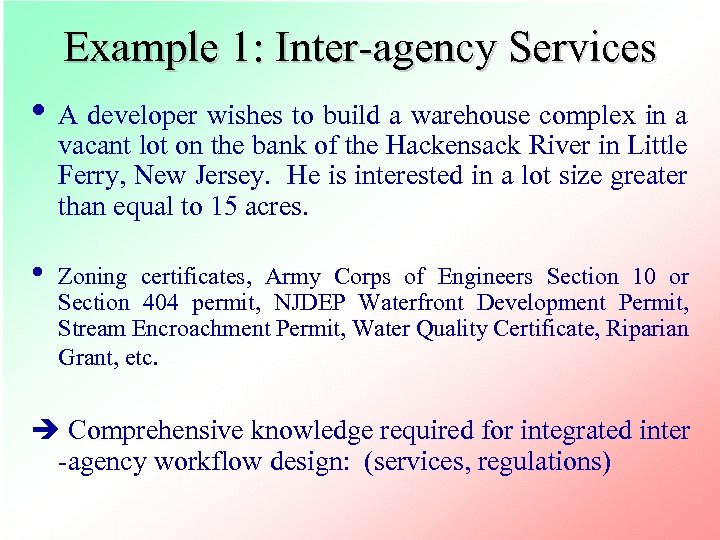 Example 1: Inter-agency Services

• A developer wishes to build a warehouse complex in a vacant lot on the bank of the Hackensack River in Little Ferry, New Jersey. He is interested in a lot size greater than equal to 15 acres.

• Zoning certificates, Army Corps of Engineers Section 10 or Section 404 permit, NJDEP Waterfront Development Permit, Stream Encroachment Permit, Water Quality Certificate, Riparian Grant, etc.

➔ Comprehensive knowledge required for integrated inter -agency workflow design: (services, regulations)